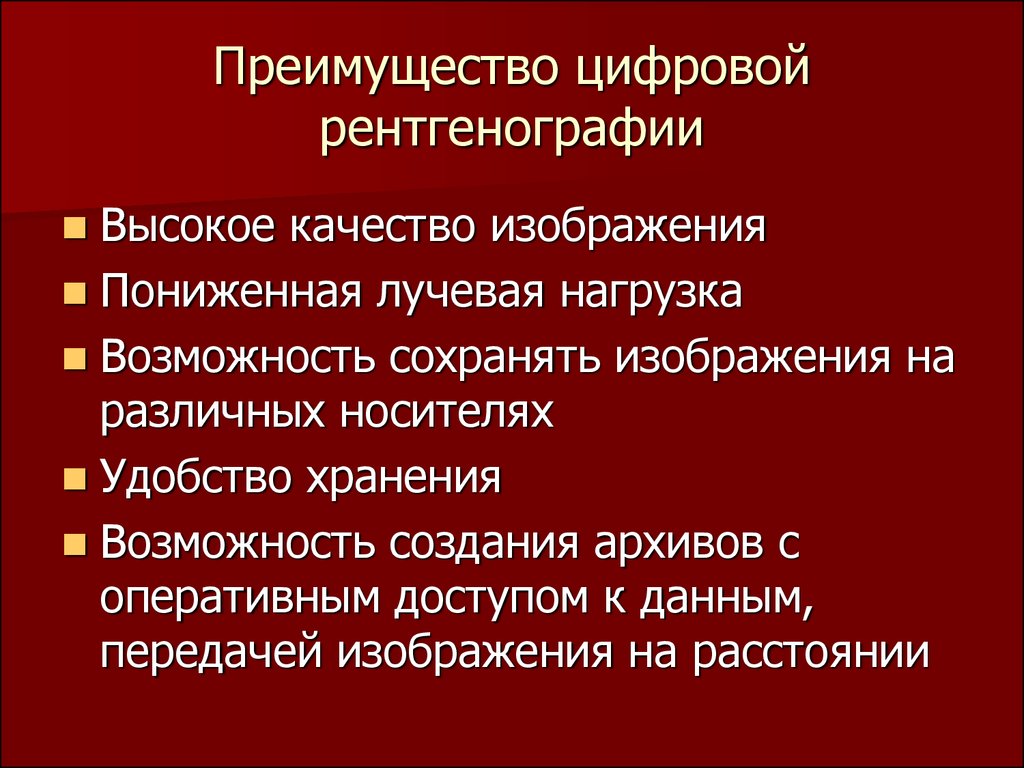 Преимущество цифровой рентгенографии

- Высокое качество изображения
- Пониженная лучевая нагрузка
- Возможность сохранять изображения на различных носителях
- Удобство хранения
- Возможность создания архивов с оперативным доступом к данным, передачей изображения на расстоянии